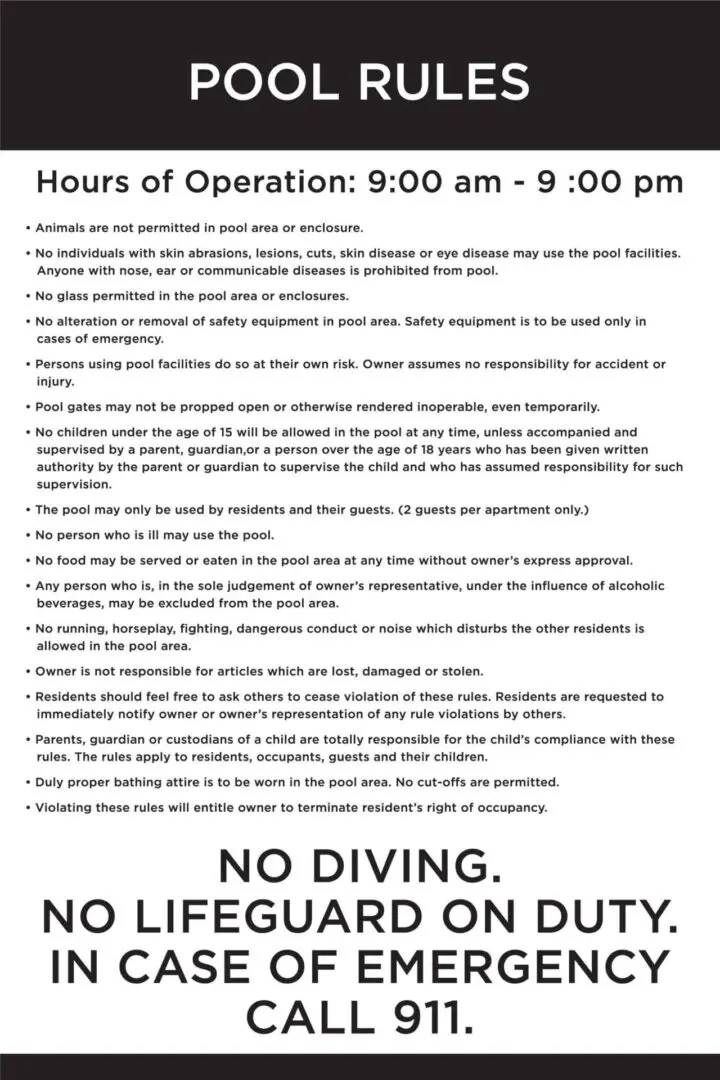 POOL RULES

Hours of Operation: 9:00 am - 9 :00 pm

• Animals are not permitted in pool area or enclosure.

• No individuals with skin abrasions, lesions, cuts, skin disease or eye disease may use the pool facilities. Anyone with nose, ear or communicable diseases is prohibited from pool.

• No glass permitted in the pool area or enclosures.

• No alteration or removal of safety equipment in pool area. Safety equipment is to be used only in cases of emergency.

• Persons using pool facilities do so at their own risk. Owner assumes no responsibility for accident or injury.

• Pool gates may not be propped open or otherwise rendered inoperable, even temporarily.

• No children under the age of 15 will be allowed in the pool at any time, unless accompanied and supervised by a parent, guardian,or a person over the age of 18 years who has been given written authority by the parent or guardian to supervise the child and who has assumed responsibility for such supervision.

• The pool may only be used by residents and their guests. (2 guests per apartment only.)

• No person who is ill may use the pool.

• No food may be served or eaten in the pool area at any time without owner's express approval.

• Any person who is, in the sole judgement of owner's representative, under the influence of alcoholic beverages, may be excluded from the pool area.

• No running, horseplay, fighting, dangerous conduct or noise which disturbs the other residents is allowed in the pool area.

• Owner is not responsible for articles which are lost, damaged or stolen.

• Residents should feel free to ask others to cease violation of these rules. Residents are requested to immediately notify owner or owner's representation of any rule violations by others.

• Parents, guardian or custodians of a child are totally responsible for the child's compliance with these rules. The rules apply to residents, occupants, guests and their children.

• Duly proper bathing attire is to be worn in the pool area. No cut-offs are permitted.

• Violating these rules will entitle owner to terminate resident's right of occupancy.

NO DIVING.
NO LIFEGUARD ON DUTY.
IN CASE OF EMERGENCY
CALL 911.